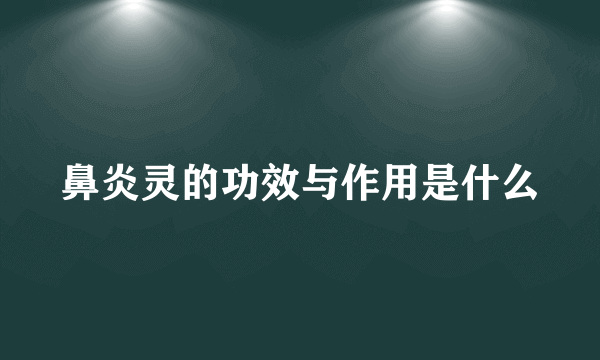 鼻炎灵的功效与作用是什么